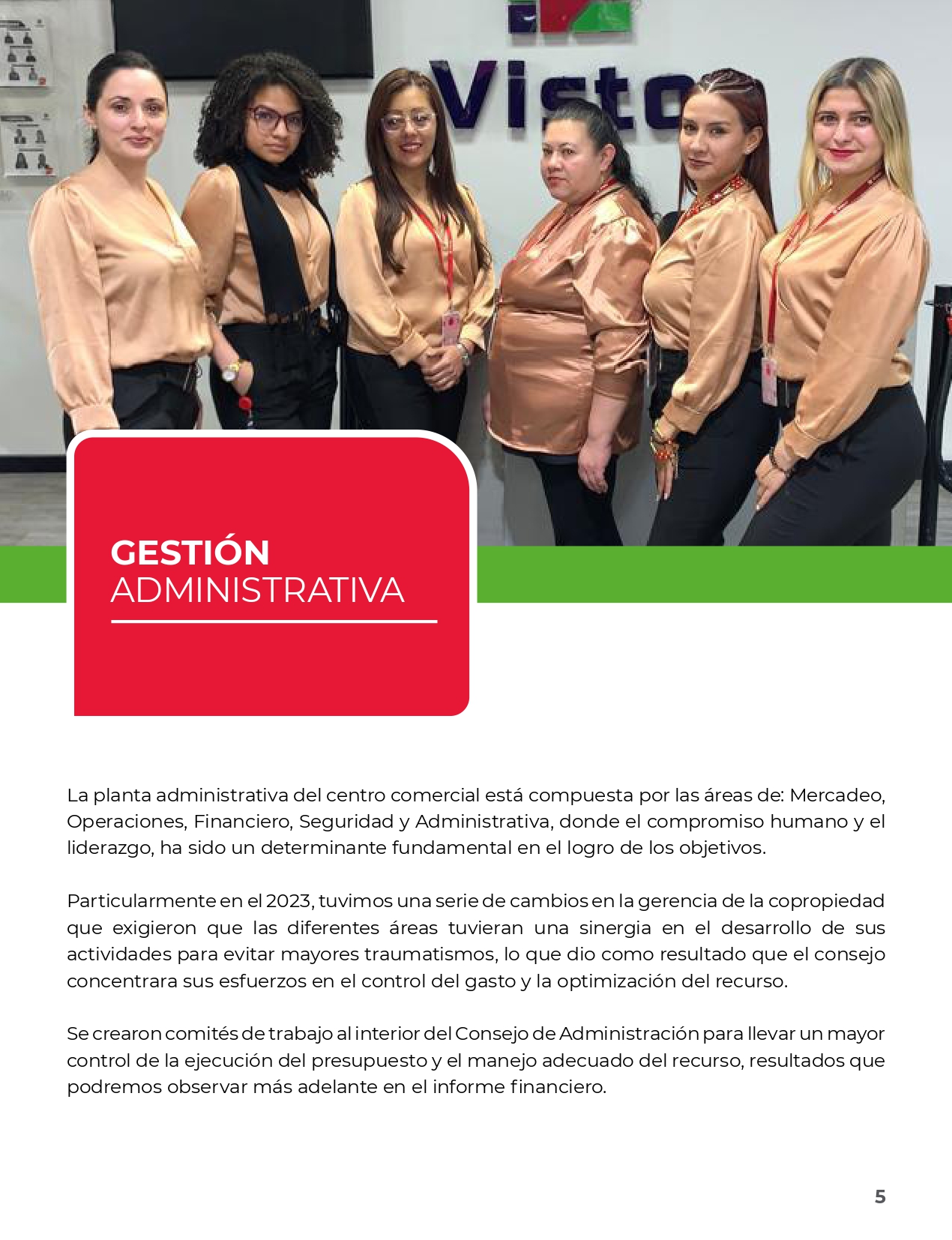 Visto

GESTIÓN ADMINISTRATIVA

La planta administrativa del centro comercial está compuesta por las áreas de: Mercadeo, Operaciones, Financiero, Seguridad y Administrativa, donde el compromiso humano y el liderazgo, ha sido un determinante fundamental en el logro de los objetivos.

Particularmente en el 2023, tuvimos una serie de cambios en la gerencia de la copropiedad que exigieron que las diferentes áreas tuvieran una sinergia en el desarrollo de sus actividades para evitar mayores traumatismos, lo que dio como resultado que el consejo concentrara sus esfuerzos en el control del gasto y la optimización del recurso.

Se crearon comités de trabajo al interior del Consejo de Administración para llevar un mayor control de la ejecución del presupuesto y el manejo adecuado del recurso, resultados que podremos observar más adelante en el informe financiero.

5